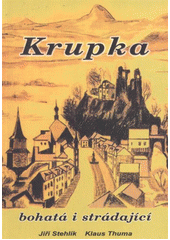 Krupka

bohatá i strádající

Jiří Stehlík Klaus Thuma